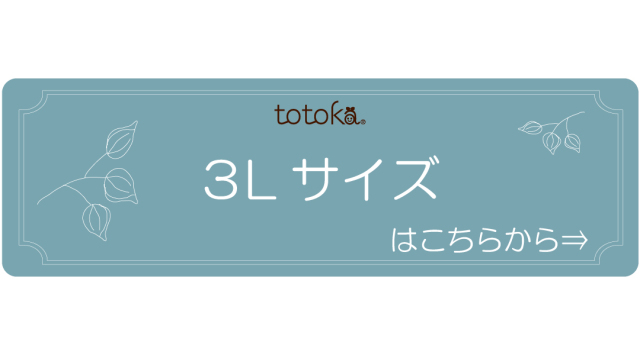 totoka®

3L サイズ

はこちらから⇒